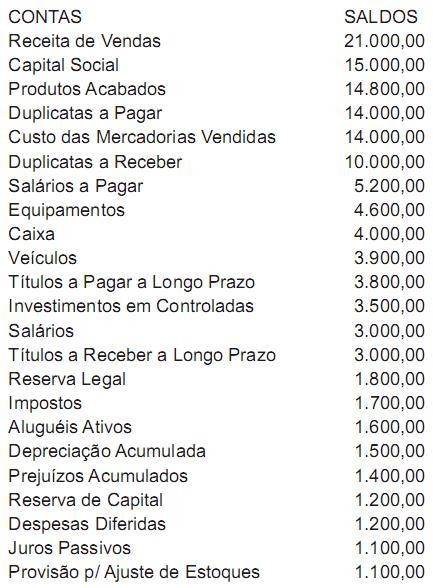 | CONTAS | SALDOS |
|---|---|
| Receita de Vendas | 21.000,00 |
| Capital Social | 15.000,00 |
| Produtos Acabados | 14.800,00 |
| Duplicatas a Pagar | 14.000,00 |
| Custo das Mercadorias Vendidas | 14.000,00 |
| Duplicatas a Receber | 10.000,00 |
| Salários a Pagar | 5.200,00 |
| Equipamentos | 4.600,00 |
| Caixa | 4.000,00 |
| Veículos | 3.900,00 |
| Títulos a Pagar a Longo Prazo | 3.800,00 |
| Investimentos em Controladas | 3.500,00 |
| Salários | 3.000,00 |
| Títulos a Receber a Longo Prazo | 3.000,00 |
| Reserva Legal | 1.800,00 |
| Impostos | 1.700,00 |
| Aluguéis Ativos | 1.600,00 |
| Depreciação Acumulada | 1.500,00 |
| Prejuízos Acumulados | 1.400,00 |
| Reserva de Capital | 1.200,00 |
| Despesas Diferidas | 1.200,00 |
| Juros Passivos | 1.100,00 |
| Provisão p/ Ajuste de Estoques | 1.100,00 |